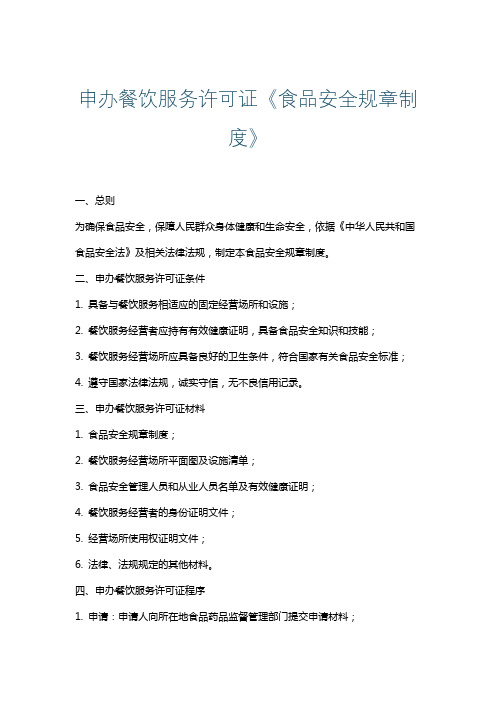 申办餐饮服务许可证《食品安全规章制度》

一、总则

为确保食品安全，保障人民群众身体健康和生命安全，依据《中华人民共和国食品安全法》及相关法律法规，制定本食品安全规章制度。

二、申办餐饮服务许可证条件

1. 具备与餐饮服务相适应的固定经营场所和设施；

2. 餐饮服务经营者应持有有效健康证明，具备食品安全知识和技能；

3. 餐饮服务经营场所应具备良好的卫生条件，符合国家有关食品安全标准；

4. 遵守国家法律法规，诚实守信，无不良信用记录。

三、申办餐饮服务许可证材料

1. 食品安全规章制度；

2. 餐饮服务经营场所平面图及设施清单；

3. 食品安全管理人员和从业人员名单及有效健康证明；

4. 餐饮服务经营者的身份证明文件；

5. 经营场所使用权证明文件；

6. 法律、法规规定的其他材料。

四、申办餐饮服务许可证程序

1. 申请：申请人向所在地食品药品监督管理部门提交申请材料；